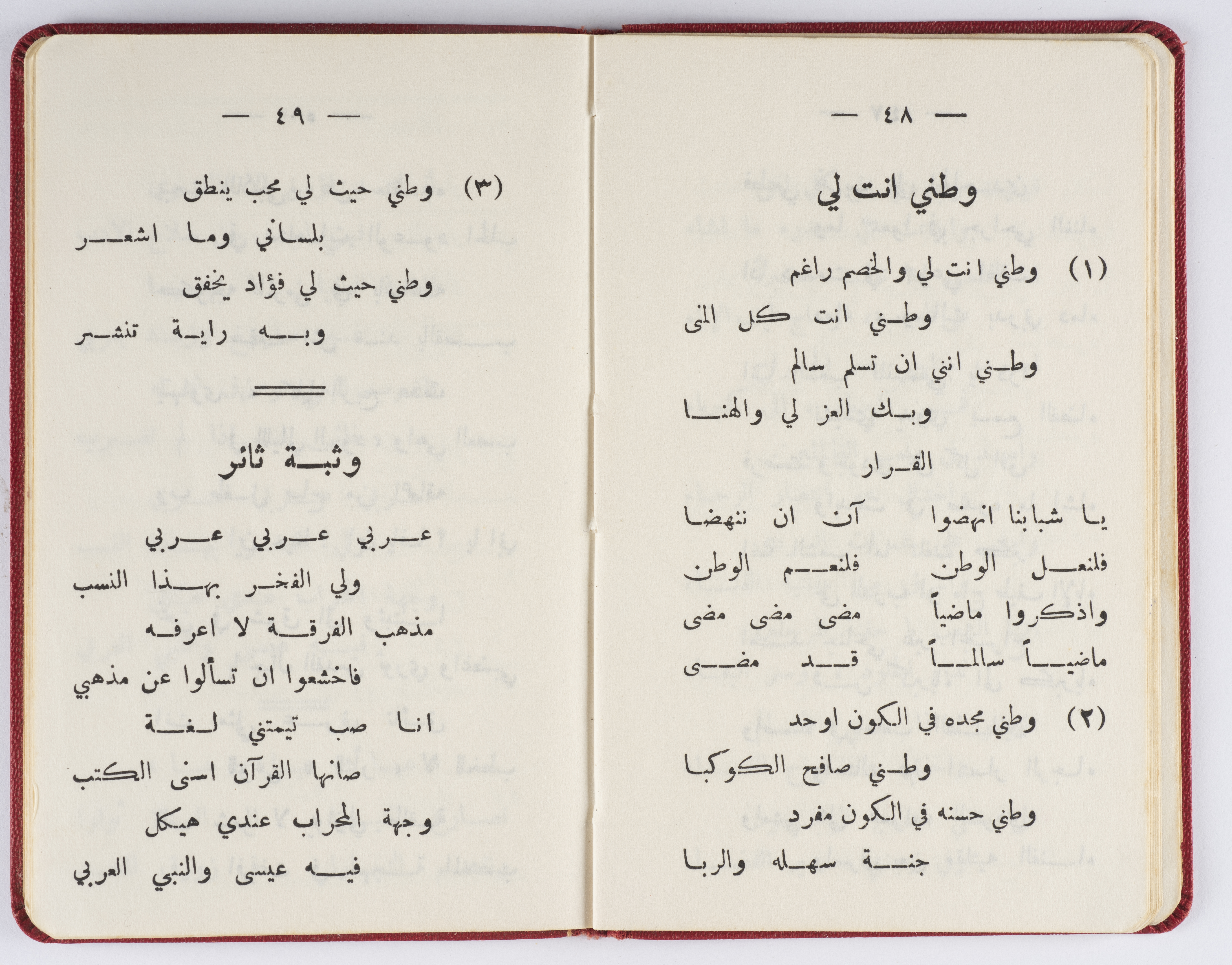 — ٤٨ —

وطني انت لي

(١) وطني انت لي والخصم راغم

وطني انت كل المنى

وطني انني ان تسلم سالم

وبك العز لي والهنا

القرار

يا شبابنا انهضوا آن ان ننهضا

فلنعل الوطن فلنعم الوطن

واذكروا ماضياً مضى مضى مضى

ماضياً سالماً قد مضى

(٢) وطني مجده في الكون اوحد

وطني صافح الكوكبا

وطني حسنه في الكون مفرد

جنة سهله والربا

— ٤٩ —

(٣) وطني حيث لي محب ينطق

بلساني وما اشعر

وطني حيث لي فؤاد يخفق

وبه راية تنشر

وثبة ثائر

عربي عربي عربي

ولي الفخر بهذا النسب

مذهب الفرقة لا اعرفه

فاخشعوا ان تسألوا عن مذهبي

انا صب تيمتني لغة

صانها القرآن اسنى الكتب

وجهة المحراب عندي هيكل

فيه عيسى والنبي العربي